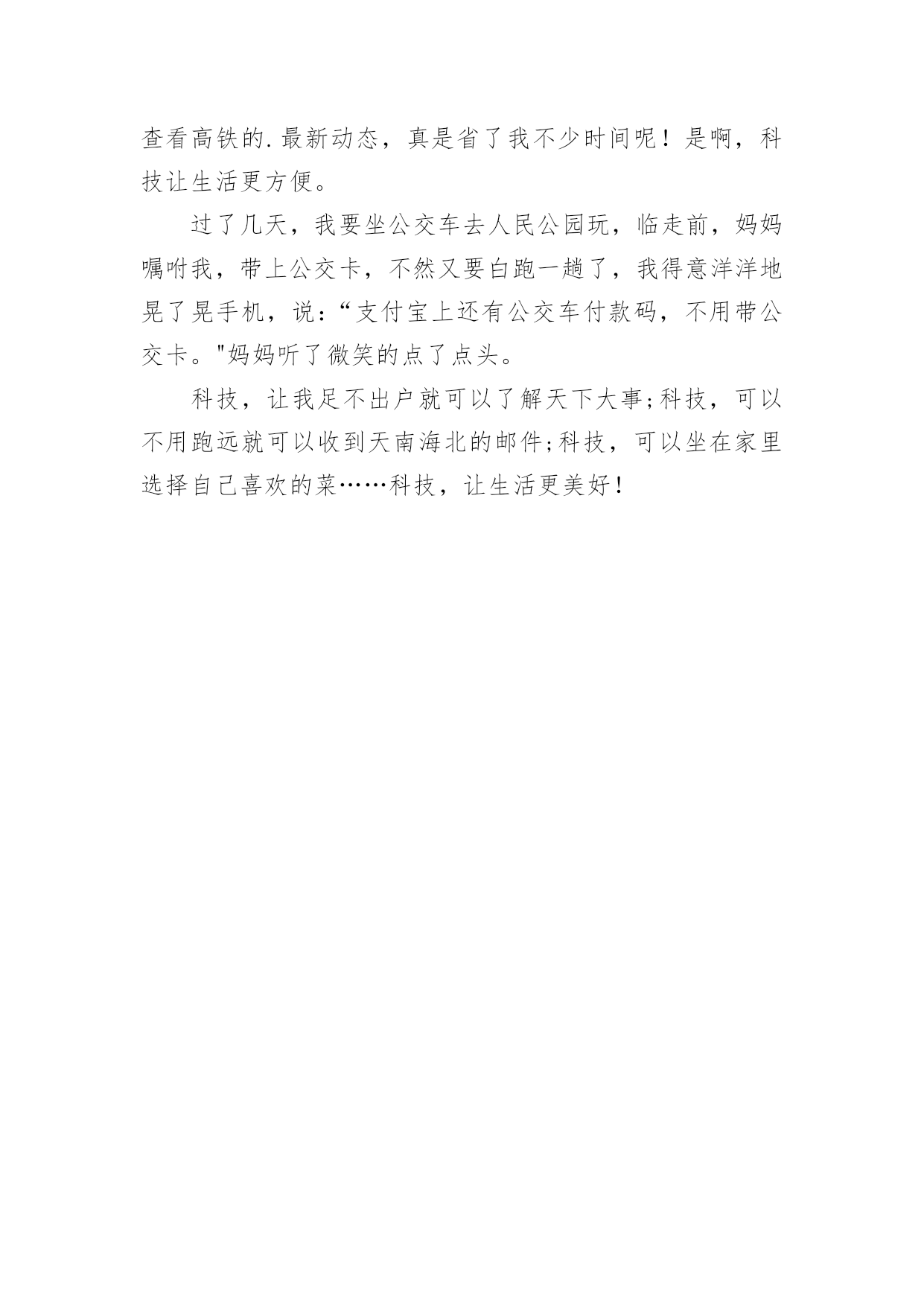 查看高铁的.最新动态，真是省了我不少时间呢！是啊，科技让生活更方便。

过了几天，我要坐公交车去人民公园玩，临走前，妈妈嘱咐我，带上公交卡，不然又要白跑一趟了，我得意洋洋地晃了晃手机，说:“支付宝上还有公交车付款码，不用带公交卡。"妈妈听了微笑的点了点头。

科技，让我足不出户就可以了解天下大事;科技，可以不用跑远就可以收到天南海北的邮件;科技，可以坐在家里选择自己喜欢的菜……科技，让生活更美好！